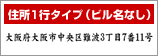 住所1行タイプ（ビル名なし）

大阪府大阪市中央区難波3丁目7番11号